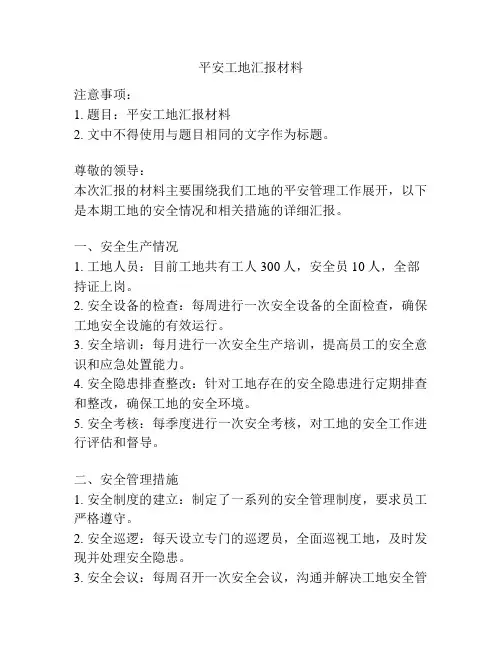 平安工地汇报材料

注意事项：
1. 题目：平安工地汇报材料
2. 文中不得使用与题目相同的文字作为标题。

尊敬的领导：
本次汇报的材料主要围绕我们工地的平安管理工作展开，以下是本期工地的安全情况和相关措施的详细汇报。

一、安全生产情况
1. 工地人员：目前工地共有工人 300 人，安全员 10 人，全部持证上岗。
2. 安全设备的检查：每周进行一次安全设备的全面检查，确保工地安全设施的有效运行。
3. 安全培训：每月进行一次安全生产培训，提高员工的安全意识和应急处置能力。
4. 安全隐患排查整改：针对工地存在的安全隐患进行定期排查和整改，确保工地的安全环境。
5. 安全考核：每季度进行一次安全考核，对工地的安全工作进行评估和督导。

二、安全管理措施
1. 安全制度的建立：制定了一系列的安全管理制度，要求员工严格遵守。
2. 安全巡逻：每天设立专门的巡逻员，全面巡视工地，及时发现并处理安全隐患。
3. 安全会议：每周召开一次安全会议，沟通并解决工地安全管